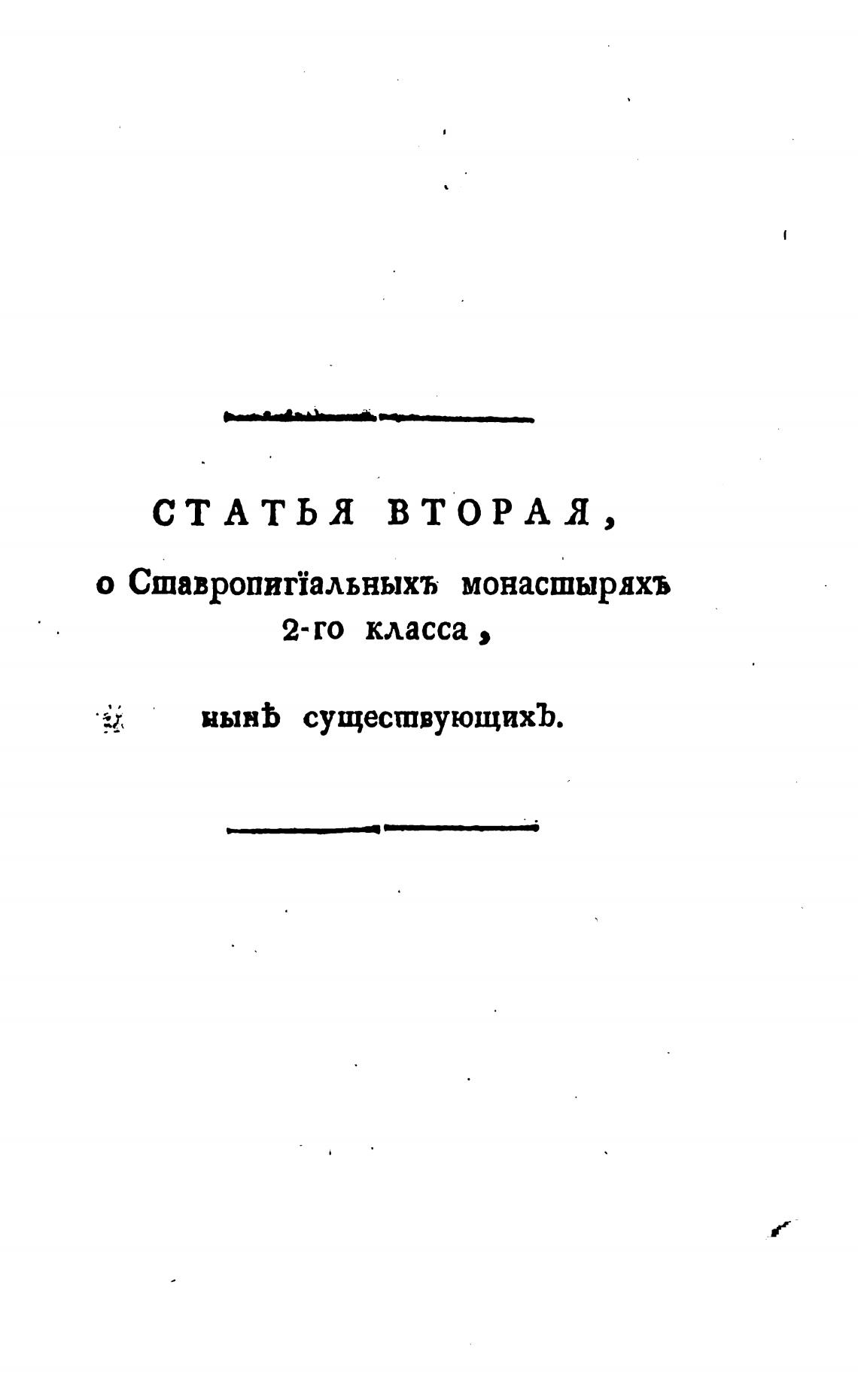 СТАТЬЯ ВТОРАЯ,

о Ставропигїальныхъ монастыряхъ 2-го класса,

нынѣ существующихъ.